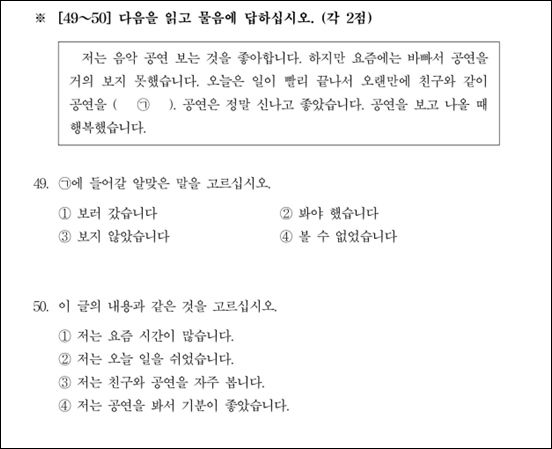 ※ [49~50] 다음을 읽고 물음에 답하십시오. (각 2점)

저는 음악 공연 보는 것을 좋아합니다. 하지만 요즘에는 바빠서 공연을 거의 보지 못했습니다. 오늘은 일이 빨리 끝나서 오랜만에 친구와 같이 공연을 ( ㉠ ). 공연은 정말 신나고 좋았습니다. 공연을 보고 나올 때 행복했습니다.

49. ㉠에 들어갈 알맞은 말을 고르십시오.

① 보러 갔습니다
② 봐야 했습니다
③ 보지 않았습니다
④ 볼 수 없었습니다

50. 이 글의 내용과 같은 것을 고르십시오.

① 저는 요즘 시간이 많습니다.
② 저는 오늘 일을 쉬었습니다.
③ 저는 친구와 공연을 자주 봅니다.
④ 저는 공연을 봐서 기분이 좋았습니다.